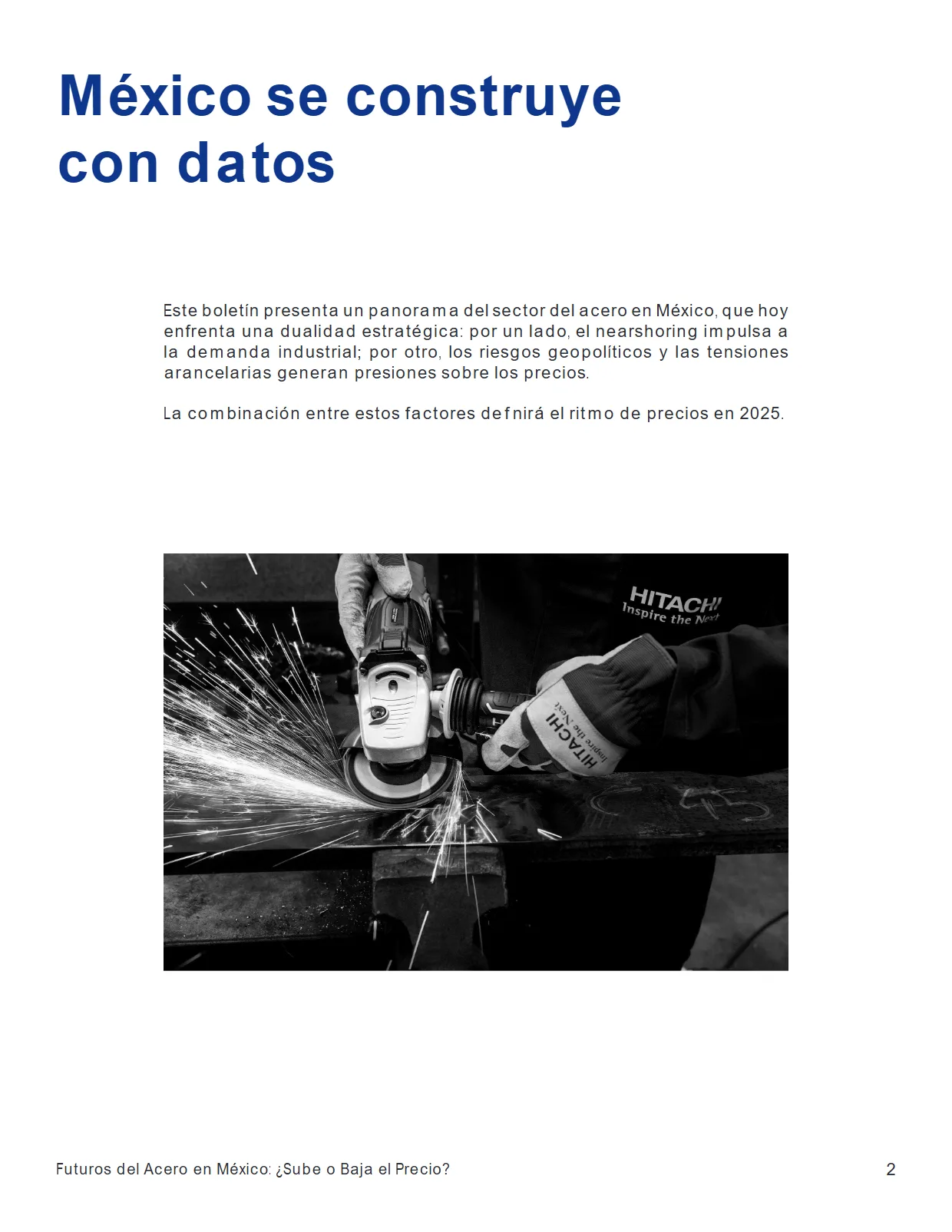 México se construye con datos

Este boletín presenta un panorama del sector del acero en México, que hoy enfrenta una dualidad estratégica: por un lado, el nearshoring impulsa a la demanda industrial; por otro, los riesgos geopolíticos y las tensiones arancelarias generan presiones sobre los precios.

La combinación entre estos factores defnirá el ritmo de precios en 2025.

HITACHI
Inspire the Next

HITACHI
Inspire the Next

Futuros del Acero en México: ¿Sube o Baja el Precio?

2